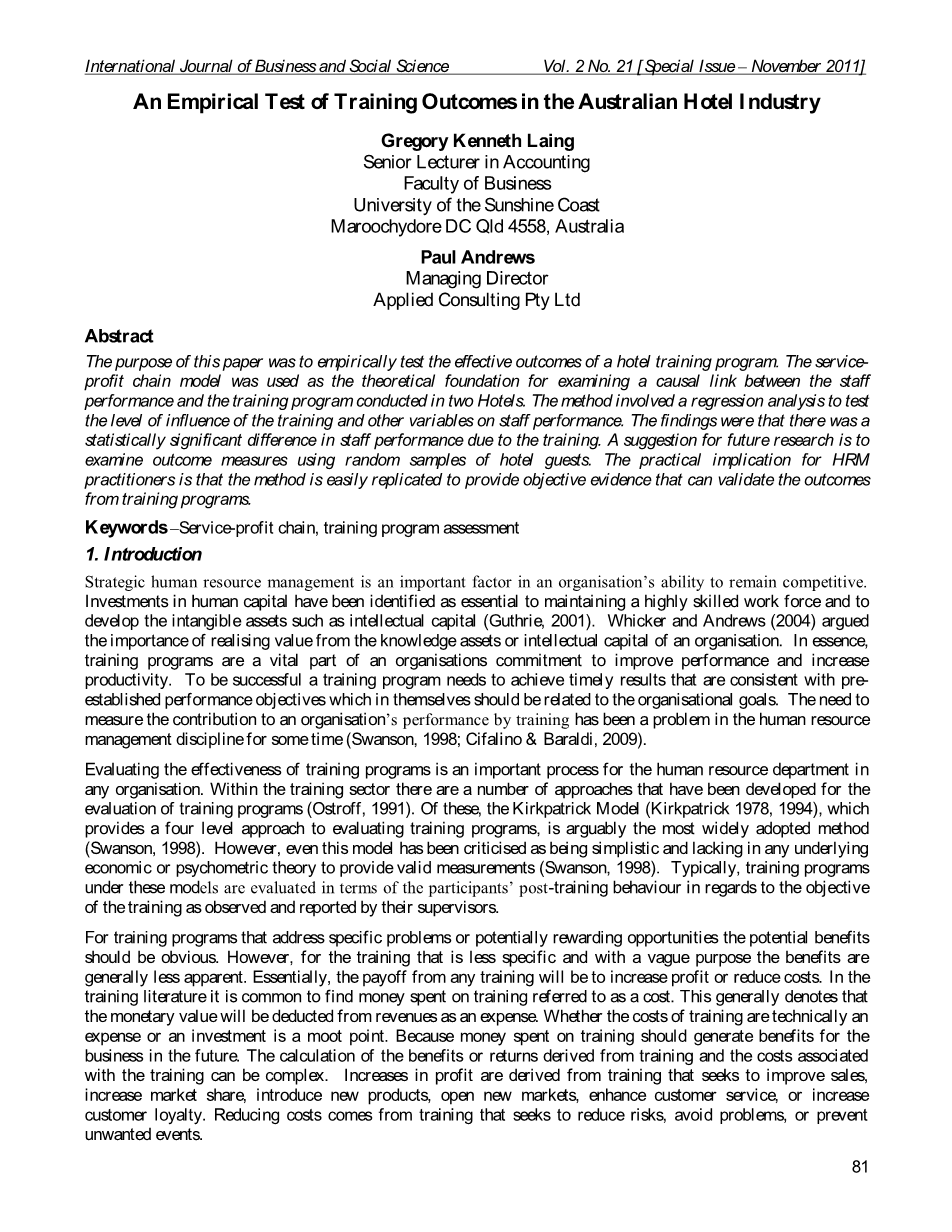 International Journal of Business and Social Science Vol. 2 No. 21 [Special Issue – November 2011]

An Empirical Test of Training Outcomes in the Australian Hotel Industry

Gregory Kenneth Laing
Senior Lecturer in Accounting
Faculty of Business
University of the Sunshine Coast
Maroochydore DC Qld 4558, Australia

Paul Andrews
Managing Director
Applied Consulting Pty Ltd

Abstract

The purpose of this paper was to empirically test the effective outcomes of a hotel training program. The service-profit chain model was used as the theoretical foundation for examining a causal link between the staff performance and the training program conducted in two Hotels. The method involved a regression analysis to test the level of influence of the training and other variables on staff performance. The findings were that there was a statistically significant difference in staff performance due to the training. A suggestion for future research is to examine outcome measures using random samples of hotel guests. The practical implication for HRM practitioners is that the method is easily replicated to provide objective evidence that can validate the outcomes from training programs.

Keywords –Service-profit chain, training program assessment

1. Introduction

Strategic human resource management is an important factor in an organisation's ability to remain competitive. Investments in human capital have been identified as essential to maintaining a highly skilled work force and to develop the intangible assets such as intellectual capital (Guthrie, 2001). Whicker and Andrews (2004) argued the importance of realising value from the knowledge assets or intellectual capital of an organisation. In essence, training programs are a vital part of an organisations commitment to improve performance and increase productivity. To be successful a training program needs to achieve timely results that are consistent with pre-established performance objectives which in themselves should be related to the organisational goals. The need to measure the contribution to an organisation's performance by training has been a problem in the human resource management discipline for some time (Swanson, 1998; Cifalino & Baraldi, 2009).

Evaluating the effectiveness of training programs is an important process for the human resource department in any organisation. Within the training sector there are a number of approaches that have been developed for the evaluation of training programs (Ostroff, 1991). Of these, the Kirkpatrick Model (Kirkpatrick 1978, 1994), which provides a four level approach to evaluating training programs, is arguably the most widely adopted method (Swanson, 1998). However, even this model has been criticised as being simplistic and lacking in any underlying economic or psychometric theory to provide valid measurements (Swanson, 1998). Typically, training programs under these models are evaluated in terms of the participants' post-training behaviour in regards to the objective of the training as observed and reported by their supervisors.

For training programs that address specific problems or potentially rewarding opportunities the potential benefits should be obvious. However, for the training that is less specific and with a vague purpose the benefits are generally less apparent. Essentially, the payoff from any training will be to increase profit or reduce costs. In the training literature it is common to find money spent on training referred to as a cost. This generally denotes that the monetary value will be deducted from revenues as an expense. Whether the costs of training are technically an expense or an investment is a moot point. Because money spent on training should generate benefits for the business in the future. The calculation of the benefits or returns derived from training and the costs associated with the training can be complex. Increases in profit are derived from training that seeks to improve sales, increase market share, introduce new products, open new markets, enhance customer service, or increase customer loyalty. Reducing costs comes from training that seeks to reduce risks, avoid problems, or prevent unwanted events.

81